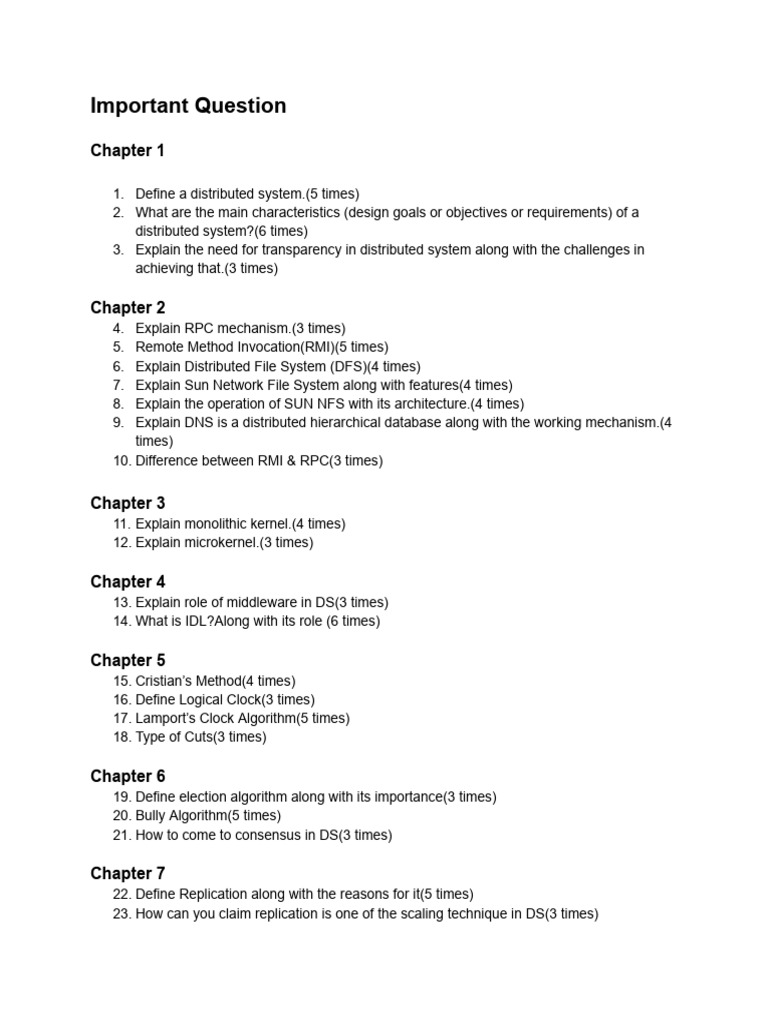 Important Question

Chapter 1

1. Define a distributed system.(5 times)
2. What are the main characteristics (design goals or objectives or requirements) of a distributed system?(6 times)
3. Explain the need for transparency in distributed system along with the challenges in achieving that.(3 times)

Chapter 2
4. Explain RPC mechanism.(3 times)
5. Remote Method Invocation(RMI)(5 times)
6. Explain Distributed File System (DFS)(4 times)
7. Explain Sun Network File System along with features(4 times)
8. Explain the operation of SUN NFS with its architecture.(4 times)
9. Explain DNS is a distributed hierarchical database along with the working mechanism.(4 times)
10. Difference between RMI & RPC(3 times)

Chapter 3
11. Explain monolithic kernel.(4 times)
12. Explain microkernel.(3 times)

Chapter 4
13. Explain role of middleware in DS(3 times)
14. What is IDL?Along with its role (6 times)

Chapter 5
15. Cristian's Method(4 times)
16. Define Logical Clock(3 times)
17. Lamport's Clock Algorithm(5 times)
18. Type of Cuts(3 times)

Chapter 6
19. Define election algorithm along with its importance(3 times)
20. Bully Algorithm(5 times)
21. How to come to consensus in DS(3 times)

Chapter 7
22. Define Replication along with the reasons for it(5 times)
23. How can you claim replication is one of the scaling technique in DS(3 times)